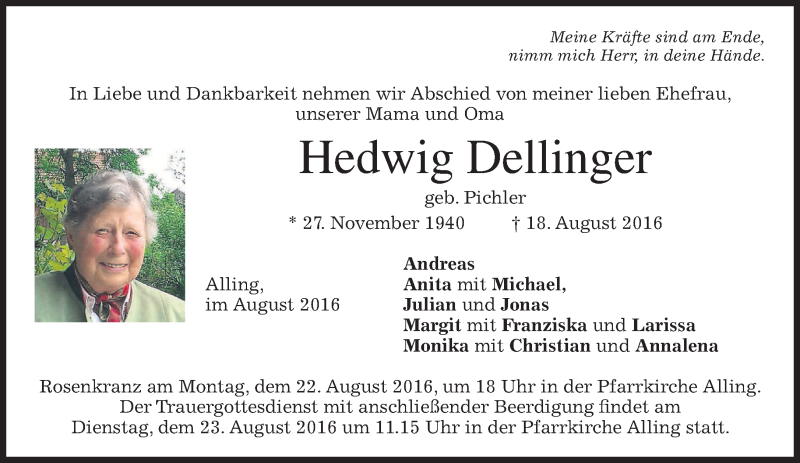 Meine Kräfte sind am Ende,
nimm mich Herr, in deine Hände.

In Liebe und Dankbarkeit nehmen wir Abschied von meiner lieben Ehefrau,
unserer Mama und Oma

Hedwig Dellinger

geb. Pichler

* 27. November 1940 † 18. August 2016

Alling,
im August 2016

Andreas
Anita mit Michael,
Julian und Jonas
Margit mit Franziska und Larissa
Monika mit Christian und Annalena

Rosenkranz am Montag, dem 22. August 2016, um 18 Uhr in der Pfarrkirche Alling.
Der Trauergottesdienst mit anschließender Beerdigung findet am
Dienstag, dem 23. August 2016 um 11.15 Uhr in der Pfarrkirche Alling statt.